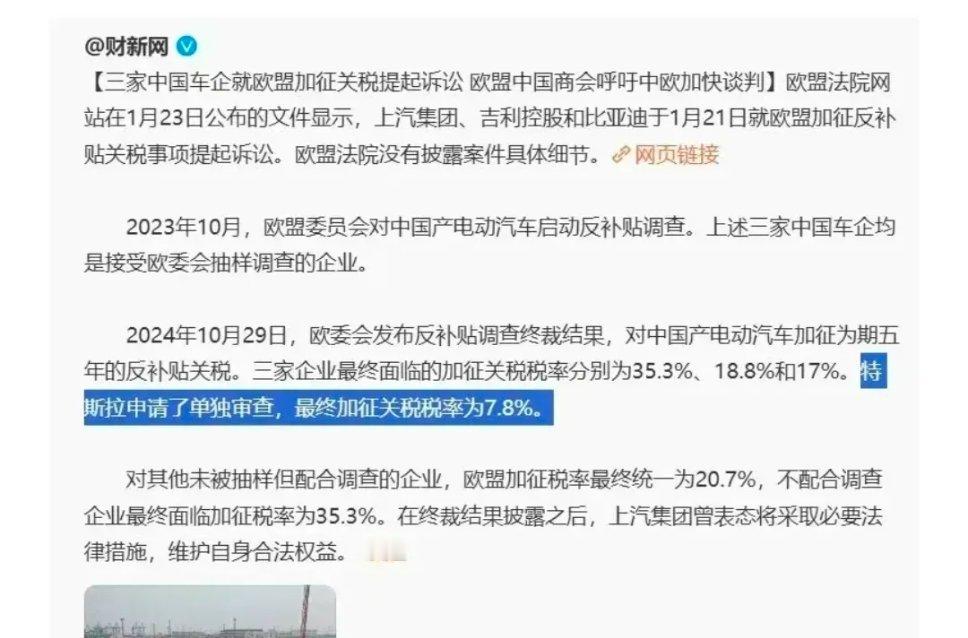 @财新网

【三家中国车企就欧盟加征关税提起诉讼 欧盟中国商会呼吁中欧加快谈判】欧盟法院网站在1月23日公布的文件显示，上汽集团、吉利控股和比亚迪于1月21日就欧盟加征反补贴关税事项提起诉讼。欧盟法院没有披露案件具体细节。网页链接

2023年10月，欧盟委员会对中国产电动汽车启动反补贴调查。上述三家中国车企均是接受欧委会抽样调查的企业。

2024年10月29日，欧委会发布反补贴调查终裁结果，对中国产电动汽车加征为期五年的反补贴关税。三家企业最终面临的加征关税税率分别为35.3%、18.8%和17%。特斯拉申请了单独审查，最终加征关税税率为7.8%。

对其他未被抽样但配合调查的企业，欧盟加征税率最终统一为20.7%，不配合调查企业最终面临加征税率为35.3%。在终裁结果披露之后，上汽集团曾表态将采取必要法律措施，维护自身合法权益。